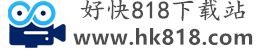 好快818下载站
www.hk818.com